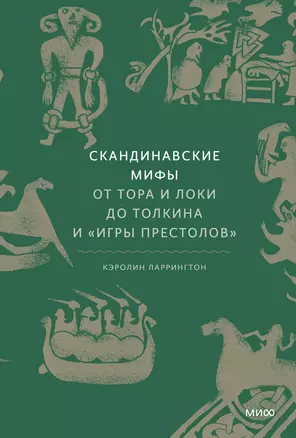 СКАНДИНАВСКИЕ
МИФЫ
ОТ ТОРА И ЛОКИ
ДО ТОЛКИНА
И «ИГРЫ ПРЕСТОЛОВ»

КЭРОЛИН ЛАРРИНГТОН

МИФ